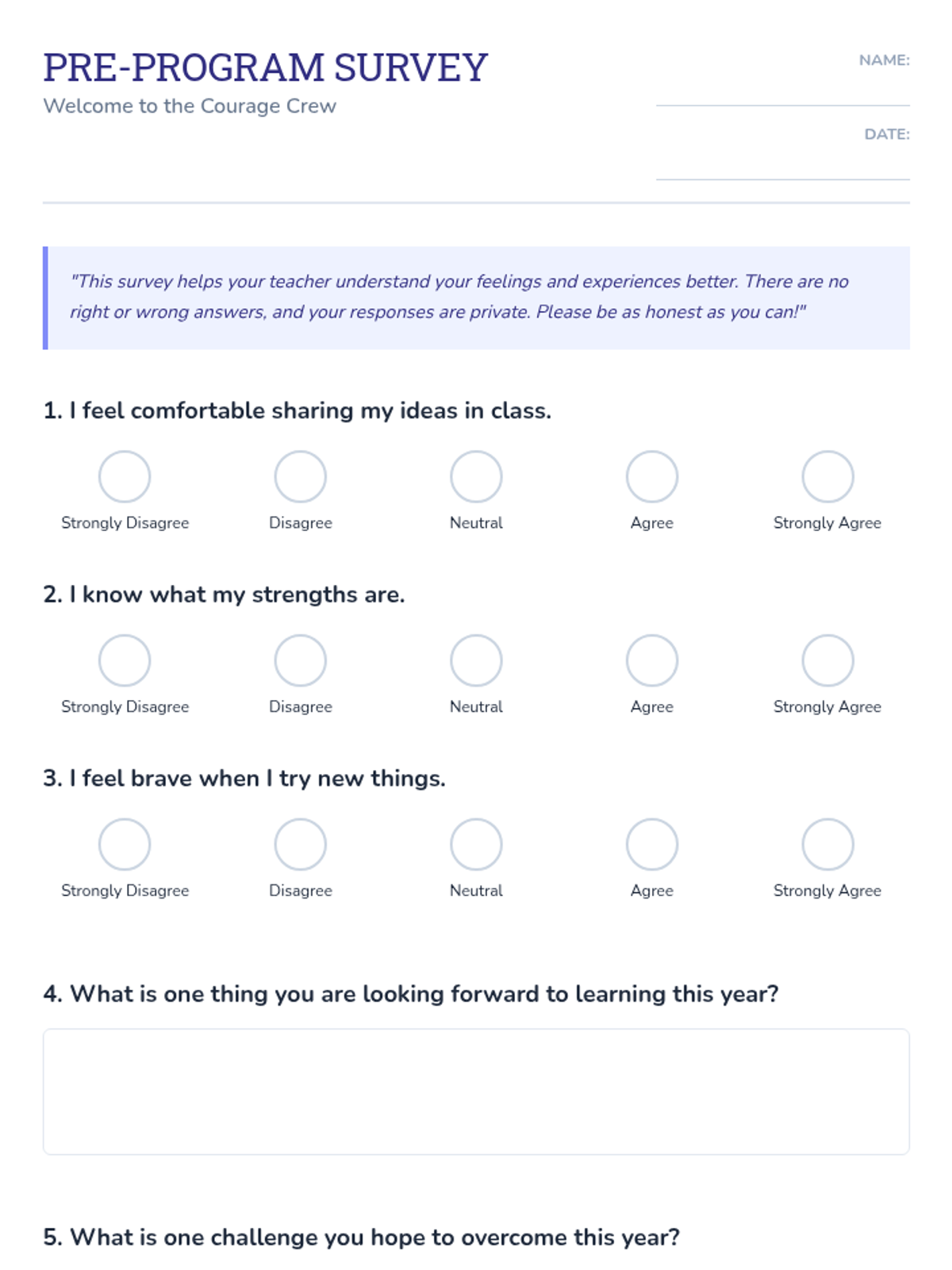 PRE-PROGRAM SURVEY
Welcome to the Courage Crew

NAME:

DATE:

"This survey helps your teacher understand your feelings and experiences better. There are no right or wrong answers, and your responses are private. Please be as honest as you can!"

1. I feel comfortable sharing my ideas in class.

Strongly Disagree Disagree Neutral Agree Strongly Agree

2. I know what my strengths are.

Strongly Disagree Disagree Neutral Agree Strongly Agree

3. I feel brave when I try new things.

Strongly Disagree Disagree Neutral Agree Strongly Agree

4. What is one thing you are looking forward to learning this year?

5. What is one challenge you hope to overcome this year?